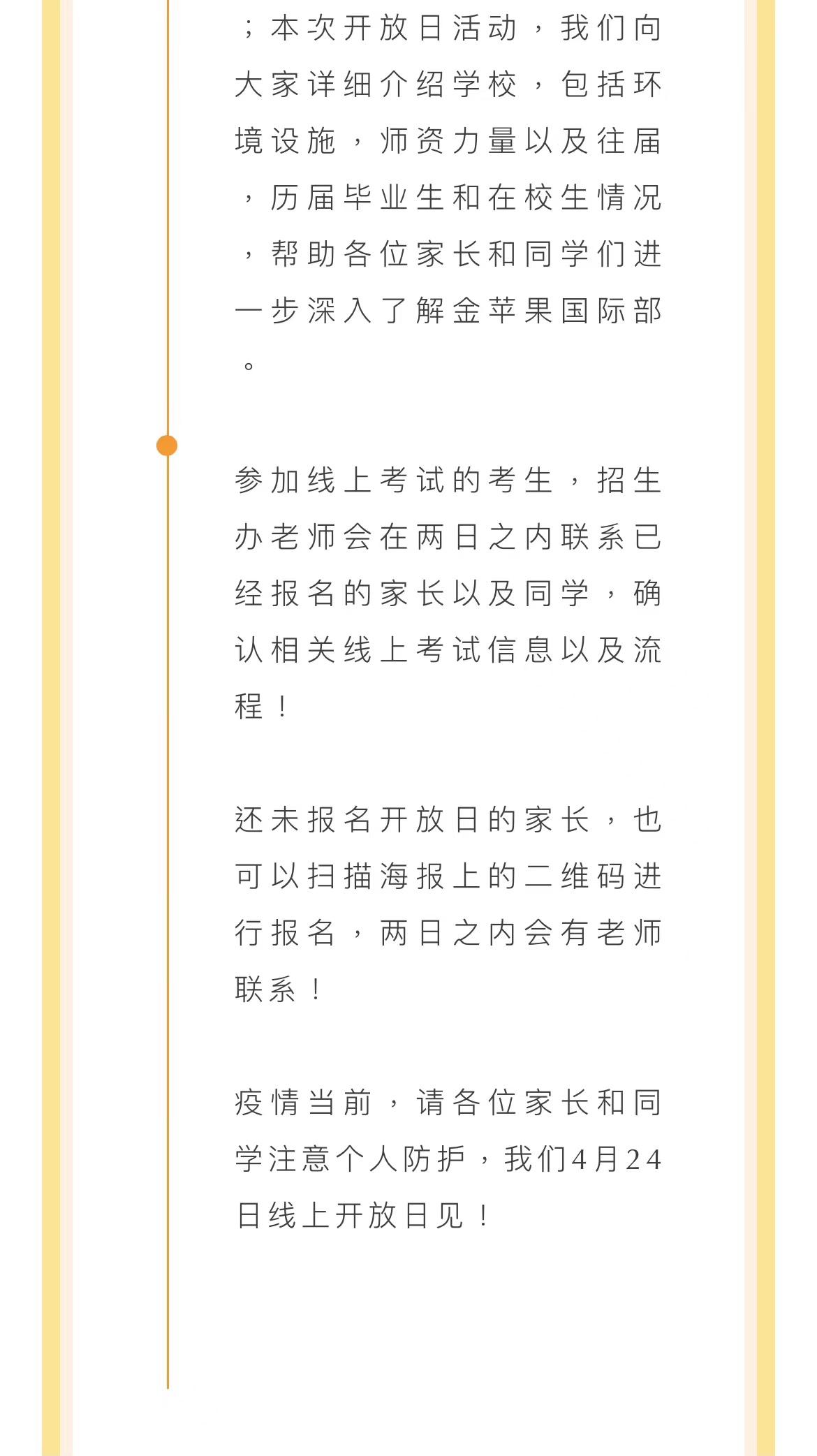 ；本次开放日活动，我们向大家详细介绍学校，包括环境设施，师资力量以及往届，历届毕业生和在校生情况，帮助各位家长和同学们进一步深入了解金苹果国际部。

参加线上考试的考生，招生办老师会在两日之内联系已经报名的家长以及同学，确认相关线上考试信息以及流程！

还未报名开放日的家长，也可以扫描海报上的二维码进行报名，两日之内会有老师联系！

疫情当前，请各位家长和同学注意个人防护，我们4月24日线上开放日见！